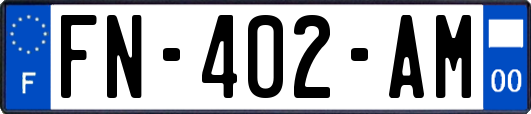 F

FN-402-AM

00